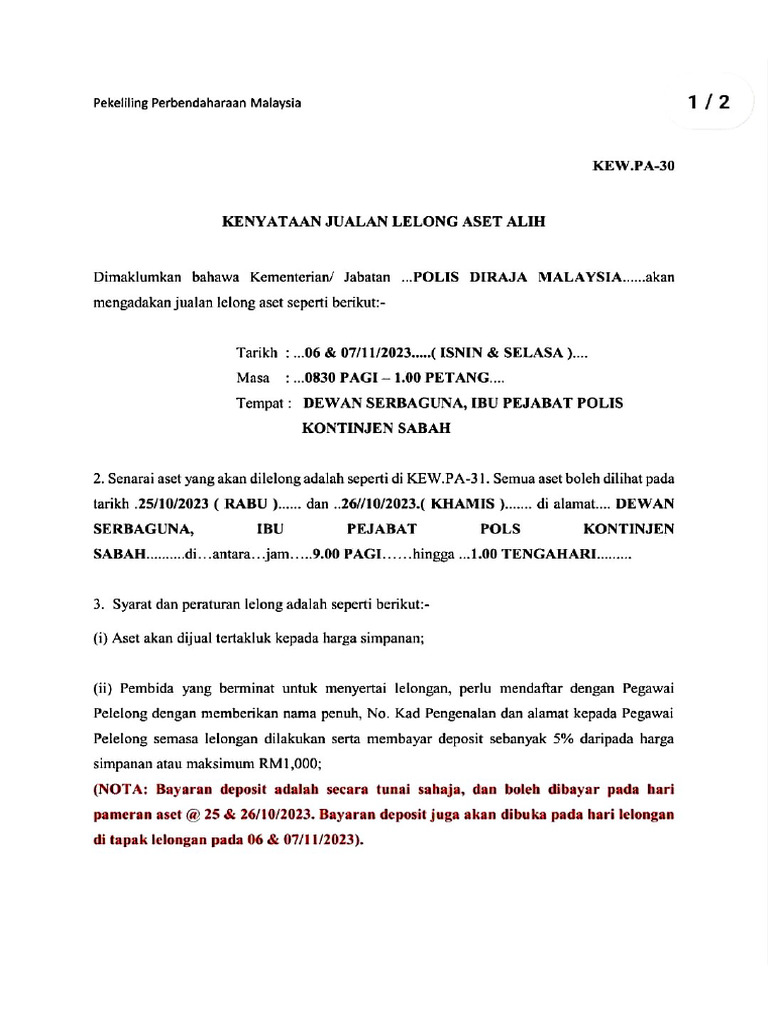 Pekeliling Perbendaharaan Malaysia

1 / 2

KEW.PA-30

KENYATAAN JUALAN LELONG ASET ALIH

Dimaklumkan bahawa Kementerian/ Jabatan ...POLIS DIRAJA MALAYSIA......akan mengadakan jualan lelong aset seperti berikut:-

Tarikh : ...06 & 07/11/2023.....( ISNIN & SELASA )....
Masa : ...0830 PAGI – 1.00 PETANG....
Tempat : DEWAN SERBAGUNA, IBU PEJABAT POLIS KONTINJEN SABAH

2. Senarai aset yang akan dilelong adalah seperti di KEW.PA-31. Semua aset boleh dilihat pada tarikh .25/10/2023 ( RABU )...... dan ..26//10/2023.( KHAMIS )....... di alamat.... DEWAN SERBAGUNA, IBU PEJABAT POLS KONTINJEN SABAH..........di…antara…jam…..9.00 PAGI……hingga ...1.00 TENGAHARI.........

3. Syarat dan peraturan lelong adalah seperti berikut:-

(i) Aset akan dijual tertakluk kepada harga simpanan;

(ii) Pembida yang berminat untuk menyertai lelongan, perlu mendaftar dengan Pegawai Pelelong dengan memberikan nama penuh, No. Kad Pengenalan dan alamat kepada Pegawai Pelelong semasa lelongan dilakukan serta membayar deposit sebanyak 5% daripada harga simpanan atau maksimum RM1,000;
(NOTA: Bayaran deposit adalah secara tunai sahaja, dan boleh dibayar pada hari pameran aset @ 25 & 26/10/2023. Bayaran deposit juga akan dibuka pada hari lelongan di tapak lelongan pada 06 & 07/11/2023).